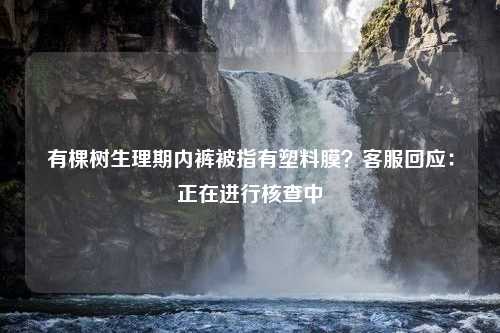 有棵树生理期内裤被指有塑料膜？客服回应：正在进行核查中